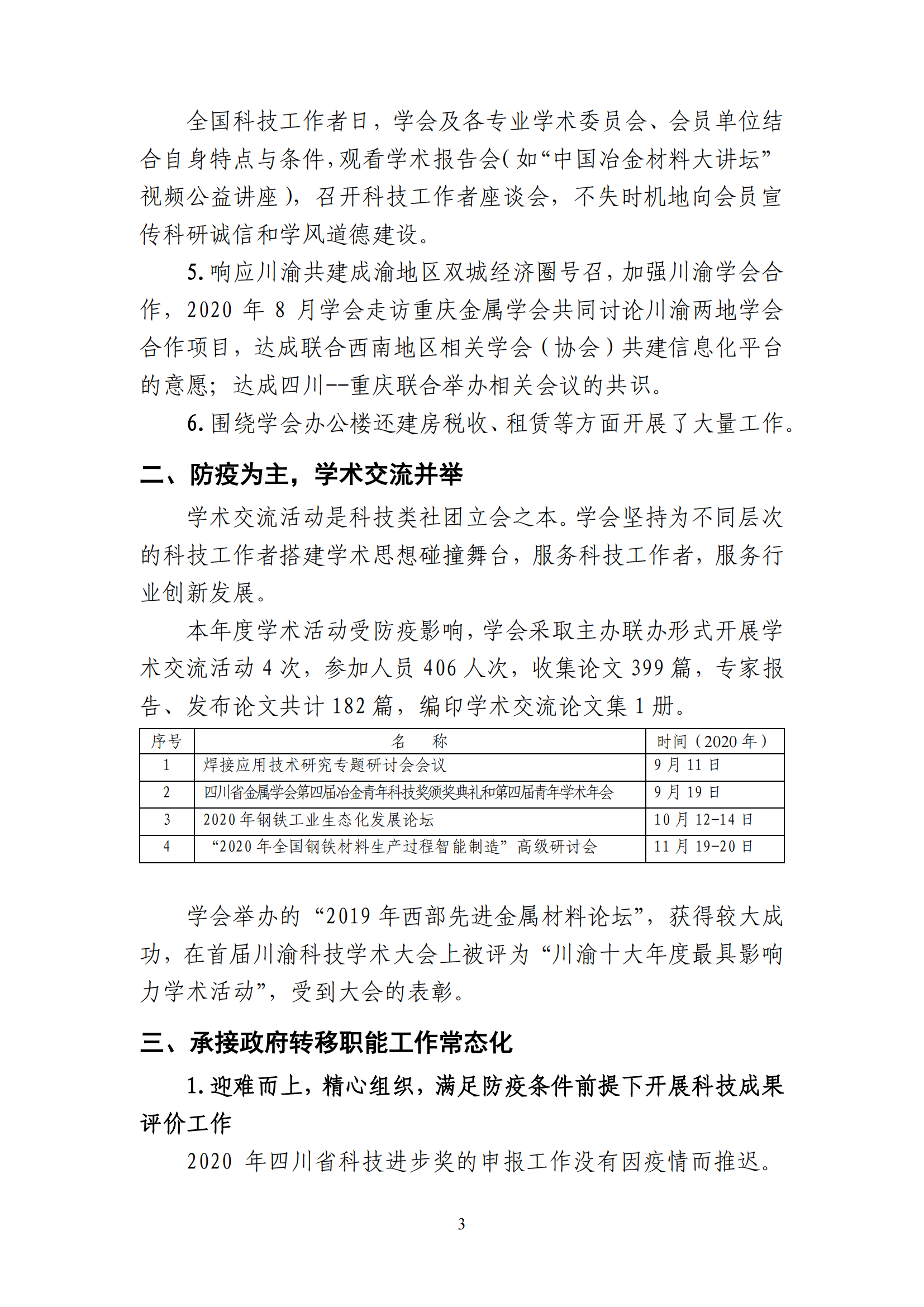 全国科技工作者日，学会及各专业学术委员会、会员单位结合自身特点与条件，观看学术报告会(如“中国冶金材料大讲坛”视频公益讲座)，召开科技工作者座谈会，不失时机地向会员宣传科研诚信和学风道德建设。

5. 响应川渝共建成渝地区双城经济圈号召，加强川渝学会合作，2020 年 8 月学会走访重庆金属学会共同讨论川渝两地学会合作项目，达成联合西南地区相关学会（协会）共建信息化平台的意愿；达成四川--重庆联合举办相关会议的共识。

6. 围绕学会办公楼还建房税收、租赁等方面开展了大量工作。

二、防疫为主，学术交流并举

学术交流活动是科技类社团立会之本。学会坚持为不同层次的科技工作者搭建学术思想碰撞舞台，服务科技工作者，服务行业创新发展。

本年度学术活动受防疫影响，学会采取主办联办形式开展学术交流活动 4 次，参加人员 406 人次，收集论文 399 篇，专家报告、发布论文共计 182 篇，编印学术交流论文集 1 册。

| 序号 | 名　称 | 时间（2020 年） |
|---|---|---|
| 1 | 焊接应用技术研究专题研讨会会议 | 9 月 11 日 |
| 2 | 四川省金属学会第四届冶金青年科技奖颁奖典礼和第四届青年学术年会 | 9 月 19 日 |
| 3 | 2020 年钢铁工业生态化发展论坛 | 10 月 12-14 日 |
| 4 | “2020 年全国钢铁材料生产过程智能制造”高级研讨会 | 11 月 19-20 日 |

学会举办的“2019 年西部先进金属材料论坛”，获得较大成功，在首届川渝科技学术大会上被评为“川渝十大年度最具影响力学术活动”，受到大会的表彰。

三、承接政府转移职能工作常态化

1. 迎难而上，精心组织，满足防疫条件前提下开展科技成果评价工作

2020 年四川省科技进步奖的申报工作没有因疫情而推迟。

3